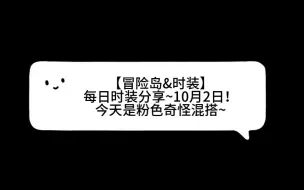 【冒险岛&时装】
每日时装分享~10月2日！
今天是粉色奇怪混搭~